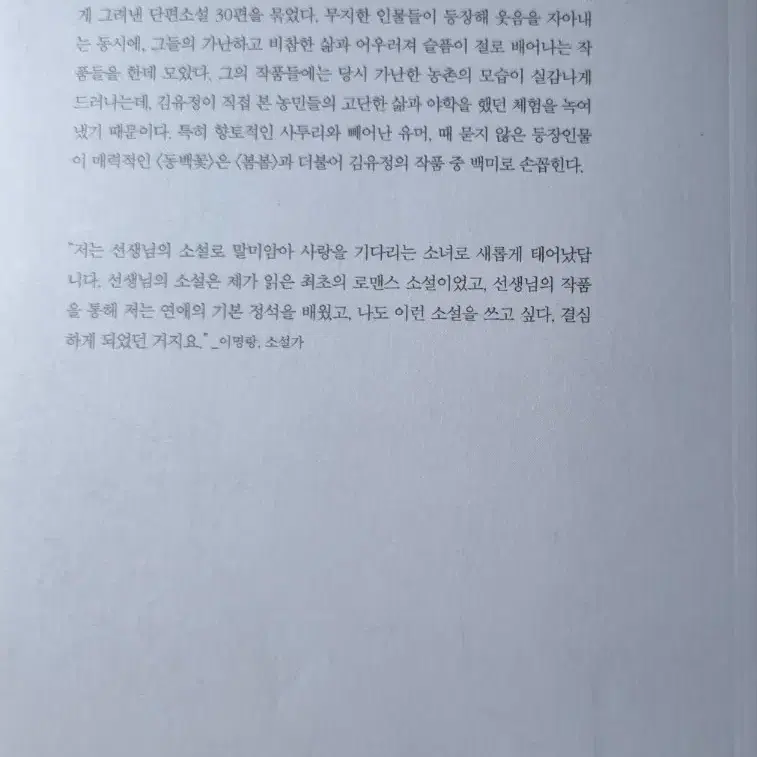 게 그려낸 단편소설 30편을 묶었다. 무지한 인물들이 등장해 웃음을 자아내는 동시에, 그들의 가난하고 비참한 삶과 어우러져 슬픔이 절로 배어나는 작품들을 한데 모았다. 그의 작품들에는 당시 가난한 농촌의 모습이 실감나게 드러나는데, 김유정이 직접 본 농민들의 고단한 삶과 야학을 했던 체험을 녹여냈기 때문이다. 특히 향토적인 사투리와 빼어난 유머, 때 묻지 않은 등장인물이 매력적인 〈동백꽃〉은 〈봄봄〉과 더불어 김유정의 작품 중 백미로 손꼽힌다.

"저는 선생님의 소설로 말미암아 사랑을 기다리는 소녀로 새롭게 태어났답니다. 선생님의 소설은 제가 읽은 최초의 로맨스 소설이었고, 선생님의 작품을 통해 저는 연애의 기본 정석을 배웠고, 나도 이런 소설을 쓰고 싶다, 결심하게 되었던 거지요." _이명랑, 소설가